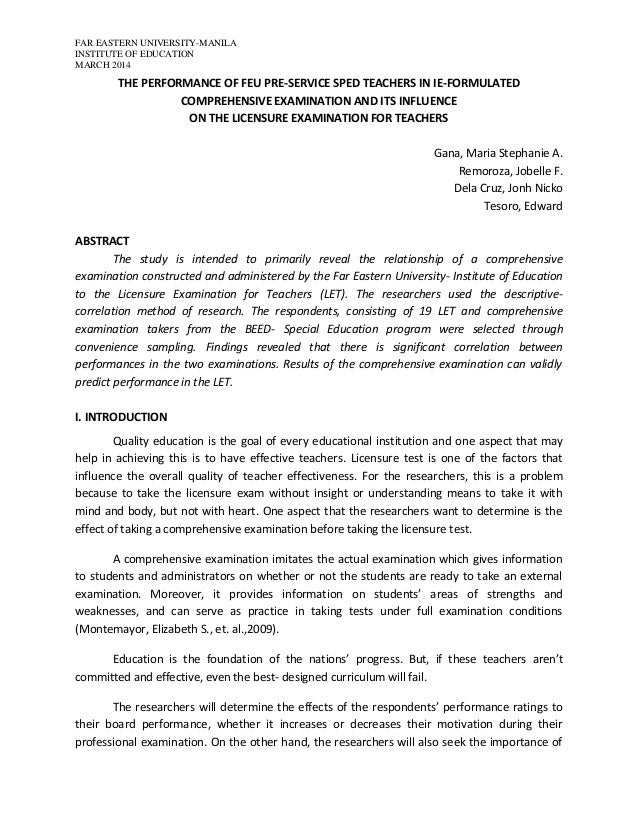 FAR EASTERN UNIVERSITY-MANILA
INSTITUTE OF EDUCATION
MARCH 2014

THE PERFORMANCE OF FEU PRE-SERVICE SPED TEACHERS IN IE-FORMULATED COMPREHENSIVE EXAMINATION AND ITS INFLUENCE ON THE LICENSURE EXAMINATION FOR TEACHERS

Gana, Maria Stephanie A.
Remoroza, Jobelle F.
Dela Cruz, Jonh Nicko
Tesoro, Edward

ABSTRACT

The study is intended to primarily reveal the relationship of a comprehensive examination constructed and administered by the Far Eastern University- Institute of Education to the Licensure Examination for Teachers (LET). The researchers used the descriptive-correlation method of research. The respondents, consisting of 19 LET and comprehensive examination takers from the BEED- Special Education program were selected through convenience sampling. Findings revealed that there is significant correlation between performances in the two examinations. Results of the comprehensive examination can validly predict performance in the LET.

I. INTRODUCTION

Quality education is the goal of every educational institution and one aspect that may help in achieving this is to have effective teachers. Licensure test is one of the factors that influence the overall quality of teacher effectiveness. For the researchers, this is a problem because to take the licensure exam without insight or understanding means to take it with mind and body, but not with heart. One aspect that the researchers want to determine is the effect of taking a comprehensive examination before taking the licensure test.

A comprehensive examination imitates the actual examination which gives information to students and administrators on whether or not the students are ready to take an external examination. Moreover, it provides information on students' areas of strengths and weaknesses, and can serve as practice in taking tests under full examination conditions (Montemayor, Elizabeth S., et. al.,2009).

Education is the foundation of the nations' progress. But, if these teachers aren't committed and effective, even the best- designed curriculum will fail.

The researchers will determine the effects of the respondents' performance ratings to their board performance, whether it increases or decreases their motivation during their professional examination. On the other hand, the researchers will also seek the importance of